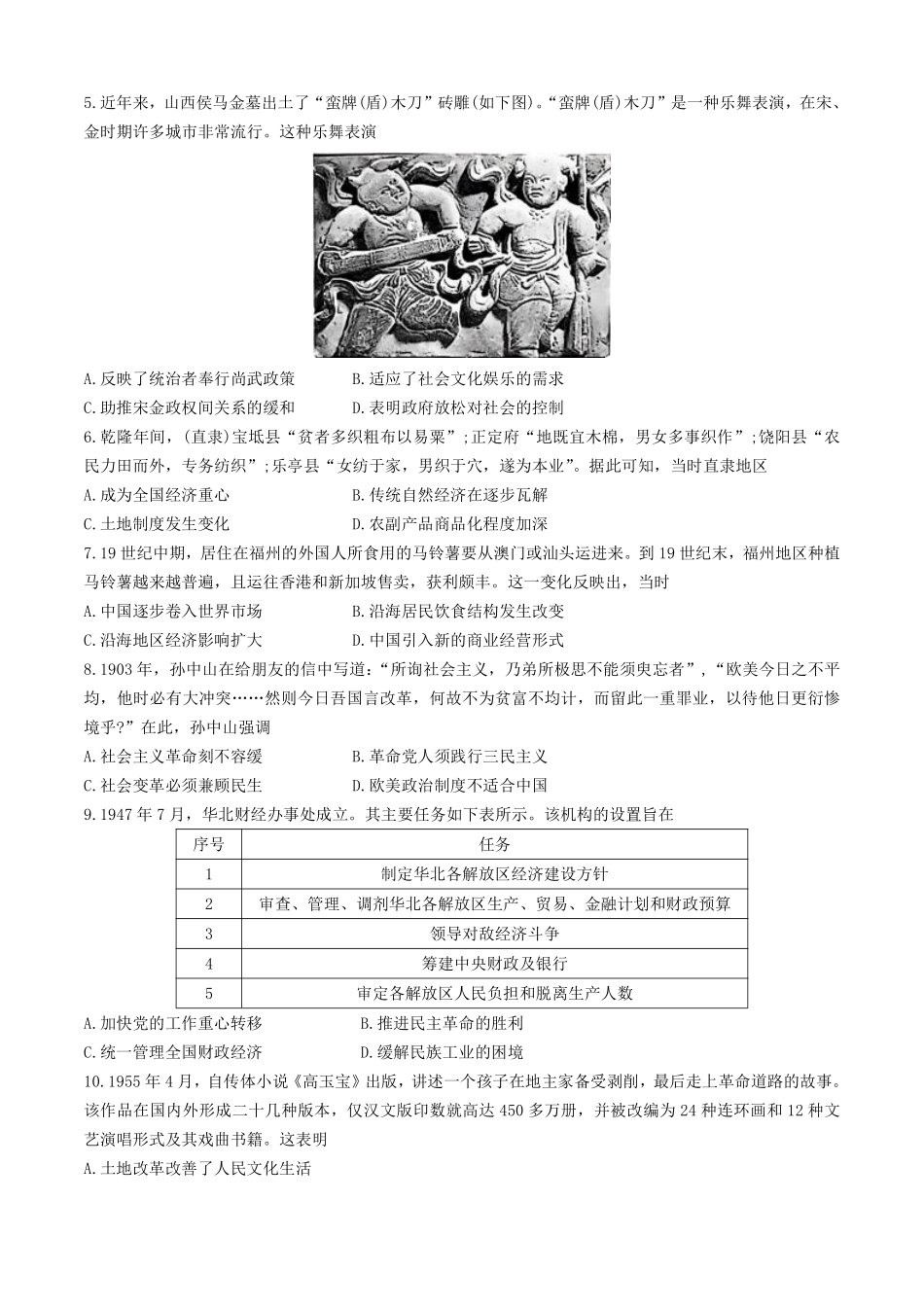 5.近年来，山西侯马金墓出土了“蛮牌(盾)木刀”砖雕(如下图)。“蛮牌(盾)木刀”是一种乐舞表演，在宋、金时期许多城市非常流行。这种乐舞表演

A.反映了统治者奉行尚武政策
B.适应了社会文化娱乐的需求
C.助推宋金政权间关系的缓和
D.表明政府放松对社会的控制

6.乾隆年间，(直隶)宝坻县“贫者多织粗布以易粟”;正定府“地既宜木棉，男女多事织作”;饶阳县“农民力田而外，专务纺织”;乐亭县“女纺于家，男织于穴，遂为本业”。据此可知，当时直隶地区
A.成为全国经济重心
B.传统自然经济在逐步瓦解
C.土地制度发生变化
D.农副产品商品化程度加深

7.19世纪中期，居住在福州的外国人所食用的马铃薯要从澳门或汕头运进来。到19世纪末，福州地区种植马铃薯越来越普遍，且运往香港和新加坡售卖，获利颇丰。这一变化反映出，当时
A.中国逐步卷入世界市场
B.沿海居民饮食结构发生改变
C.沿海地区经济影响扩大
D.中国引入新的商业经营形式

8.1903年，孙中山在给朋友的信中写道：“所询社会主义，乃弟所极思不能须臾忘者”，“欧美今日之不平均，他时必有大冲突……然则今日吾国言改革，何故不为贫富不均计，而留此一重罪业，以待他日更衍惨境乎?”在此，孙中山强调
A.社会主义革命刻不容缓
B.革命党人须践行三民主义
C.社会变革必须兼顾民生
D.欧美政治制度不适合中国

9.1947年7月，华北财经办事处成立。其主要任务如下表所示。该机构的设置旨在

| 序号 | 任务 |
|---|---|
| 1 | 制定华北各解放区经济建设方针 |
| 2 | 审查、管理、调剂华北各解放区生产、贸易、金融计划和财政预算 |
| 3 | 领导对敌经济斗争 |
| 4 | 筹建中央财政及银行 |
| 5 | 审定各解放区人民负担和脱离生产人数 |

A.加快党的工作重心转移
B.推进民主革命的胜利
C.统一管理全国财政经济
D.缓解民族工业的困境

10.1955年4月，自传体小说《高玉宝》出版，讲述一个孩子在地主家备受剥削，最后走上革命道路的故事。该作品在国内外形成二十几种版本，仅汉文版印数就高达450多万册，并被改编为24种连环画和12种文艺演唱形式及其戏曲书籍。这表明
A.土地改革改善了人民文化生活